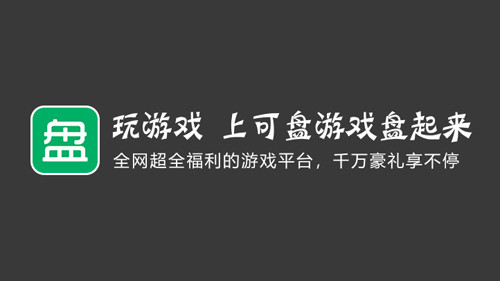 盘

玩游戏 上可盘游戏盘起来

全网超全福利的游戏平台，千万豪礼享不停